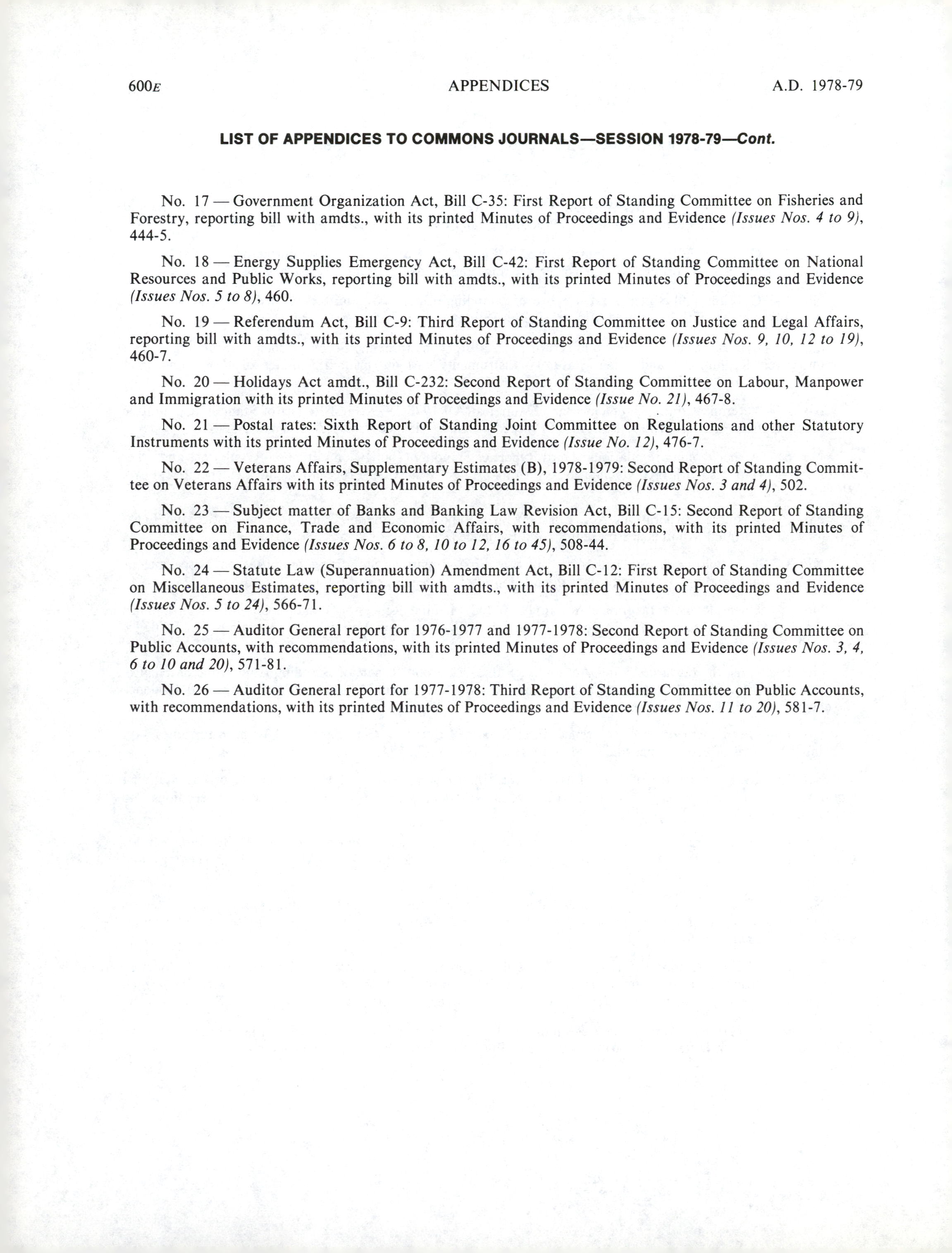 600E APPENDICES A.D. 1978-79

LIST OF APPENDICES TO COMMONS JOURNALS—SESSION 1978-79—Cont.

No. 17 — Government Organization Act, Bill C-35: First Report of Standing Committee on Fisheries and Forestry, reporting bill with amdts., with its printed Minutes of Proceedings and Evidence (Issues Nos. 4 to 9), 444-5.

No. 18 — Energy Supplies Emergency Act, Bill C-42: First Report of Standing Committee on National Resources and Public Works, reporting bill with amdts., with its printed Minutes of Proceedings and Evidence (Issues Nos. 5 to 8), 460.

No. 19 — Referendum Act, Bill C-9: Third Report of Standing Committee on Justice and Legal Affairs, reporting bill with amdts., with its printed Minutes of Proceedings and Evidence (Issues Nos. 9, 10, 12 to 19), 460-7.

No. 20 — Holidays Act amdt., Bill C-232: Second Report of Standing Committee on Labour, Manpower and Immigration with its printed Minutes of Proceedings and Evidence (Issue No. 21), 467-8.

No. 21 — Postal rates: Sixth Report of Standing Joint Committee on Regulations and other Statutory Instruments with its printed Minutes of Proceedings and Evidence (Issue No. 12), 476-7.

No. 22 — Veterans Affairs, Supplementary Estimates (B), 1978-1979: Second Report of Standing Committee on Veterans Affairs with its printed Minutes of Proceedings and Evidence (Issues Nos. 3 and 4), 502.

No. 23 — Subject matter of Banks and Banking Law Revision Act, Bill C-15: Second Report of Standing Committee on Finance, Trade and Economic Affairs, with recommendations, with its printed Minutes of Proceedings and Evidence (Issues Nos. 6 to 8, 10 to 12, 16 to 45), 508-44.

No. 24 — Statute Law (Superannuation) Amendment Act, Bill C-12: First Report of Standing Committee on Miscellaneous Estimates, reporting bill with amdts., with its printed Minutes of Proceedings and Evidence (Issues Nos. 5 to 24), 566-71.

No. 25 — Auditor General report for 1976-1977 and 1977-1978: Second Report of Standing Committee on Public Accounts, with recommendations, with its printed Minutes of Proceedings and Evidence (Issues Nos. 3, 4, 6 to 10 and 20), 571-81.

No. 26 — Auditor General report for 1977-1978: Third Report of Standing Committee on Public Accounts, with recommendations, with its printed Minutes of Proceedings and Evidence (Issues Nos. 11 to 20), 581-7.